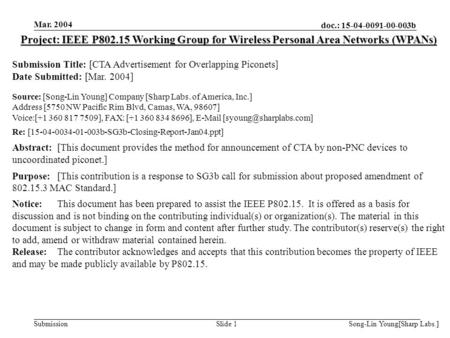 Mar. 2004

doc.: 15-04-0091-00-003b

Project: IEEE P802.15 Working Group for Wireless Personal Area Networks (WPANs)

Submission Title: [CTA Advertisement for Overlapping Piconets]
Date Submitted: [Mar. 2004]

Source: [Song-Lin Young] Company [Sharp Labs. of America, Inc.]
Address [5750 NW Pacific Rim Blvd, Camas, WA, 98607]
Voice:[+1 360 817 7509], FAX: [+1 360 834 8696], E-Mail [syoung@sharplabs.com]

Re: [15-04-0034-01-003b-SG3b-Closing-Report-Jan04.ppt]

Abstract: [This document provides the method for announcement of CTA by non-PNC devices to uncoordinated piconet.]

Purpose: [This contribution is a response to SG3b call for submission about proposed amendment of 802.15.3 MAC Standard.]

Notice: This document has been prepared to assist the IEEE P802.15. It is offered as a basis for discussion and is not binding on the contributing individual(s) or organization(s). The material in this document is subject to change in form and content after further study. The contributor(s) reserve(s) the right to add, amend or withdraw material contained herein.
Release: The contributor acknowledges and accepts that this contribution becomes the property of IEEE and may be made publicly available by P802.15.

Submission

Slide 1

Song-Lin Young[Sharp Labs.]